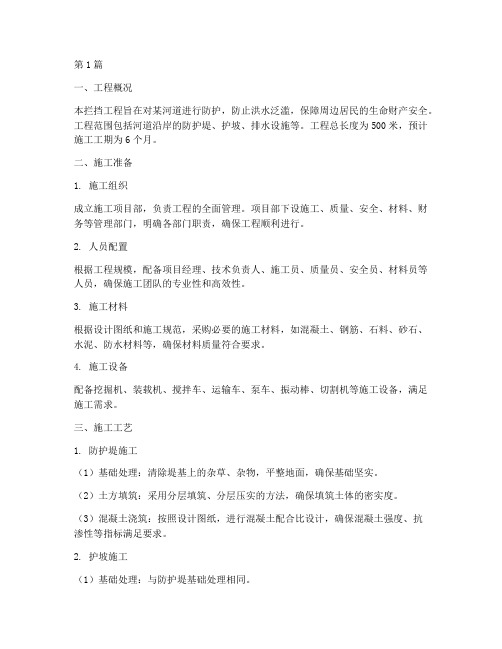 第1篇

一、工程概况

本拦挡工程旨在对某河道进行防护，防止洪水泛滥，保障周边居民的生命财产安全。工程范围包括河道沿岸的防护堤、护坡、排水设施等。工程总长度为500米，预计施工工期为6个月。

二、施工准备

1. 施工组织

成立施工项目部，负责工程的全面管理。项目部下设施工、质量、安全、材料、财务等管理部门，明确各部门职责，确保工程顺利进行。

2. 人员配置

根据工程规模，配备项目经理、技术负责人、施工员、质量员、安全员、材料员等人员，确保施工团队的专业性和高效性。

3. 施工材料

根据设计图纸和施工规范，采购必要的施工材料，如混凝土、钢筋、石料、砂石、水泥、防水材料等，确保材料质量符合要求。

4. 施工设备

配备挖掘机、装载机、搅拌车、运输车、泵车、振动棒、切割机等施工设备，满足施工需求。

三、施工工艺

1. 防护堤施工

（1）基础处理：清除堤基上的杂草、杂物，平整地面，确保基础坚实。

（2）土方填筑：采用分层填筑、分层压实的方法，确保填筑土体的密实度。

（3）混凝土浇筑：按照设计图纸，进行混凝土配合比设计，确保混凝土强度、抗渗性等指标满足要求。

2. 护坡施工

（1）基础处理：与防护堤基础处理相同。